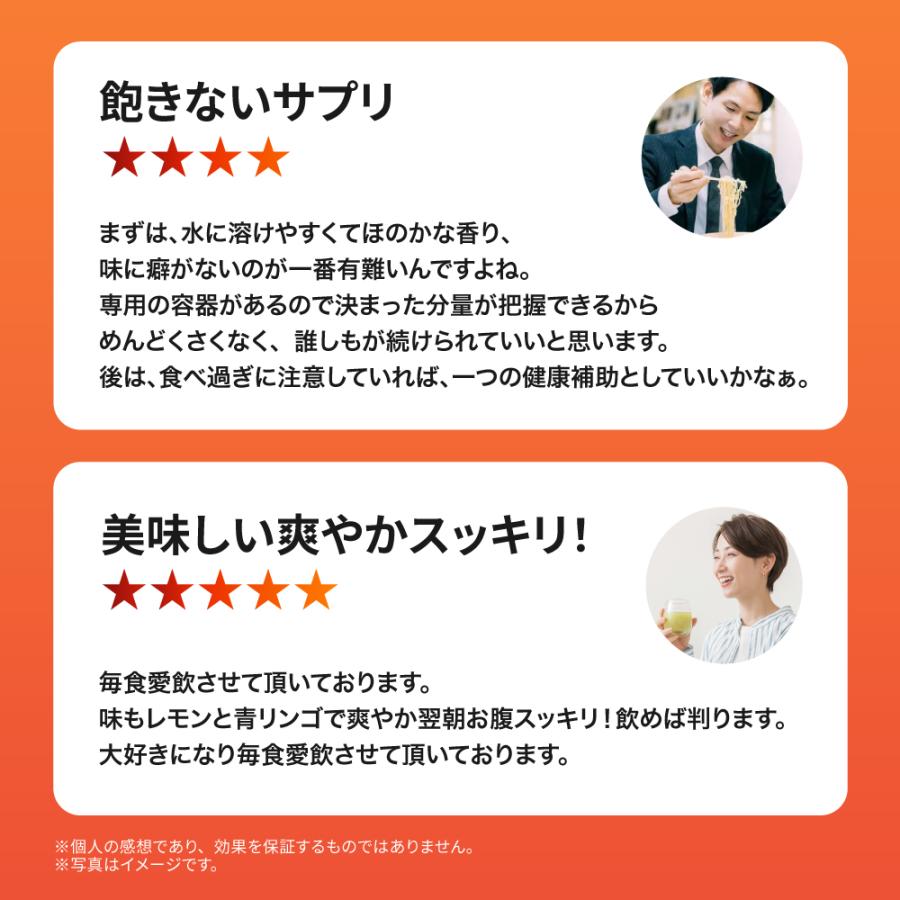 飽きないサプリ
★★★★

まずは、水に溶けやすくてほのかな香り、
味に癖がないのが一番有難いんですよね。
専用の容器があるので決まった分量が把握できるから
めんどくさくなく、誰しもが続けられていいと思います。
後は、食べ過ぎに注意していれば、一つの健康補助としていいかなぁ。

美味しい爽やかスッキリ!
★★★★★

毎食愛飲させて頂いております。
味もレモンと青リンゴで爽やか翌朝お腹スッキリ！飲めば判ります。
大好きになり毎食愛飲させて頂いております。

※個人の感想であり、効果を保証するものではありません。
※写真はイメージです。